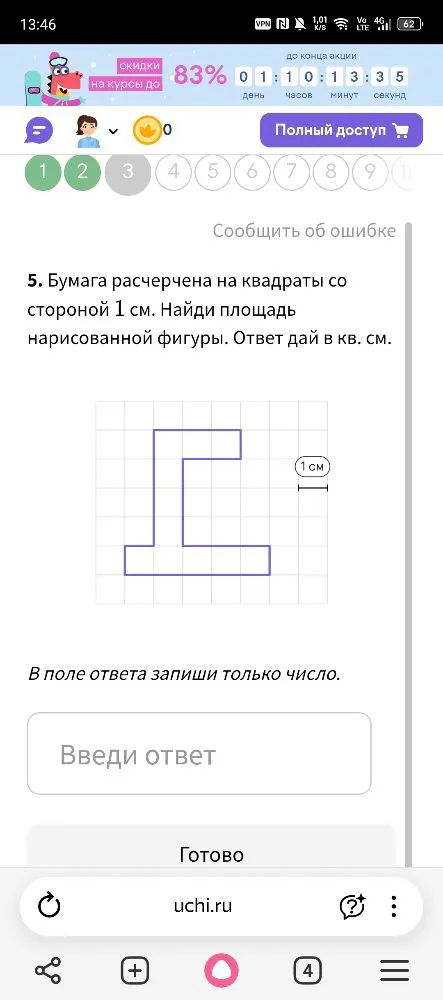 13:46 VPN 1,01 K/S Vo LTE 4G 62

скидки на курсы до 83% до конца акции 0 1 : 1 0 : 1 3 : 3 5 день часов минут секунд

0 Полный доступ

1 2 3 4 5 6 7 8 9 1

Сообщить об ошибке

**5.** Бумага расчерчена на квадраты со стороной $1$ см. Найди площадь нарисованной фигуры. Ответ дай в кв. см.

1 см

*В поле ответа запиши только число.*

Введи ответ

Готово

uchi.ru

4